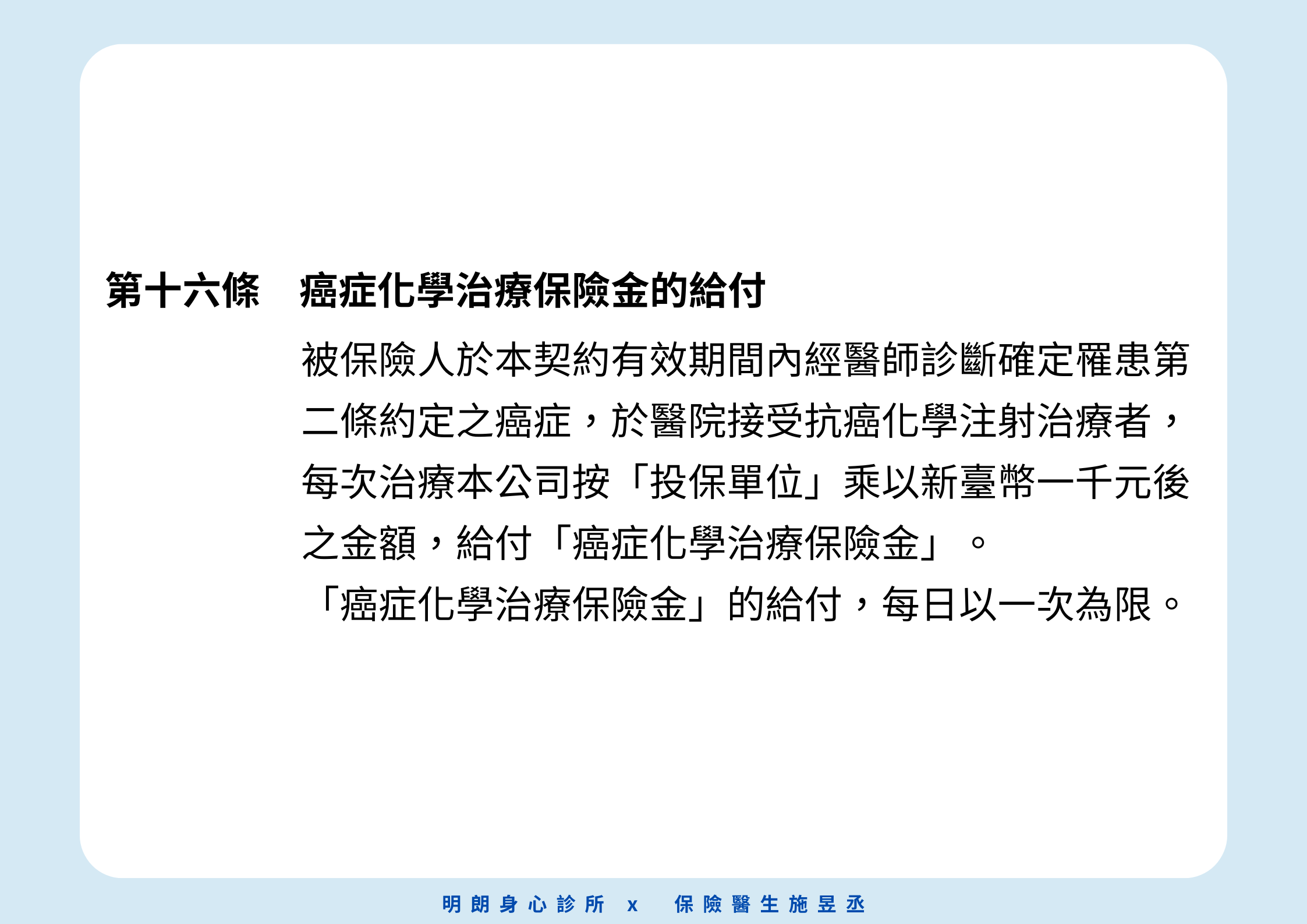 第十六條 癌症化學治療保險金的給付

被保險人於本契約有效期間內經醫師診斷確定罹患第二條約定之癌症，於醫院接受抗癌化學注射治療者，每次治療本公司按「投保單位」乘以新臺幣一千元後之金額，給付「癌症化學治療保險金」。

「癌症化學治療保險金」的給付，每日以一次為限。

明朗身心診所 x 保險醫生施昱丞